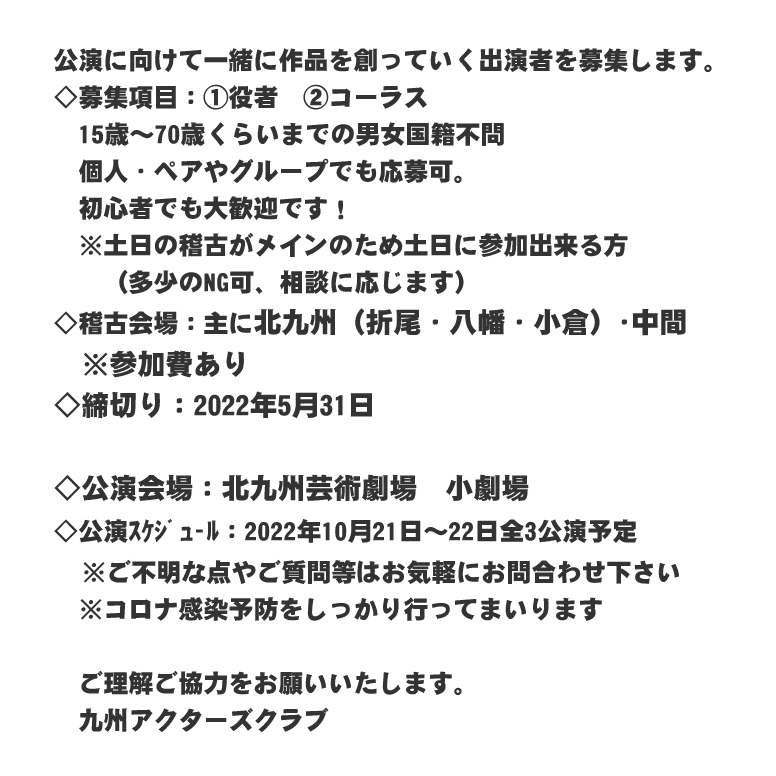 公演に向けて一緒に作品を創っていく出演者を募集します。
◇募集項目：①役者　②コーラス
15歳～70歳くらいまでの男女国籍不問
個人・ペアやグループでも応募可。
初心者でも大歓迎です！
※土日の稽古がメインのため土日に参加出来る方
（多少のNG可、相談に応じます）
◇稽古会場：主に北九州（折尾・八幡・小倉）･中間
※参加費あり
◇締切り：2022年5月31日

◇公演会場：北九州芸術劇場　小劇場
◇公演ｽｹｼﾞｭｰﾙ：2022年10月21日～22日全3公演予定
※ご不明な点やご質問等はお気軽にお問合わせ下さい
※コロナ感染予防をしっかり行ってまいります

ご理解ご協力をお願いいたします。
九州アクターズクラブ